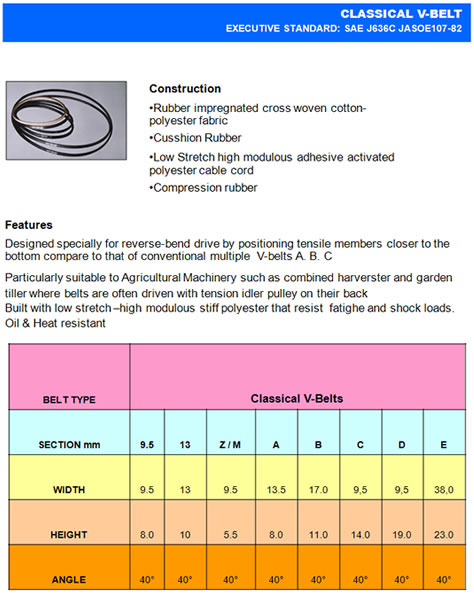 CLASSICAL V-BELT
EXECUTIVE STANDARD: SAE J636C JASOE107-82

Construction
•Rubber impregnated cross woven cotton-polyester fabric
•Cusshion Rubber
•Low Stretch high modulous adhesive activated polyester cable cord
•Compression rubber

Features
Designed specially for reverse-bend drive by positioning tensile members closer to the bottom compare to that of conventional multiple V-belts A. B. C

Particularly suitable to Agricultural Machinery such as combined harverster and garden tiller where belts are often driven with tension idler pulley on their back
Built with low stretch –high modulous stiff polyester that resist fatighe and shock loads.
Oil & Heat resistant

| BELT TYPE | Classical V-Belts | | | | | | | |
|---|---|---|---|---|---|---|---|---|
| SECTION mm | 9.5 | 13 | Z / M | A | B | C | D | E |
| WIDTH | 9.5 | 13 | 9.5 | 13.5 | 17.0 | 9,5 | 9,5 | 38,0 |
| HEIGHT | 8.0 | 10 | 5.5 | 8.0 | 11.0 | 14.0 | 19.0 | 23.0 |
| ANGLE | 40° | 40° | 40° | 40° | 40° | 40° | 40° | 40° |